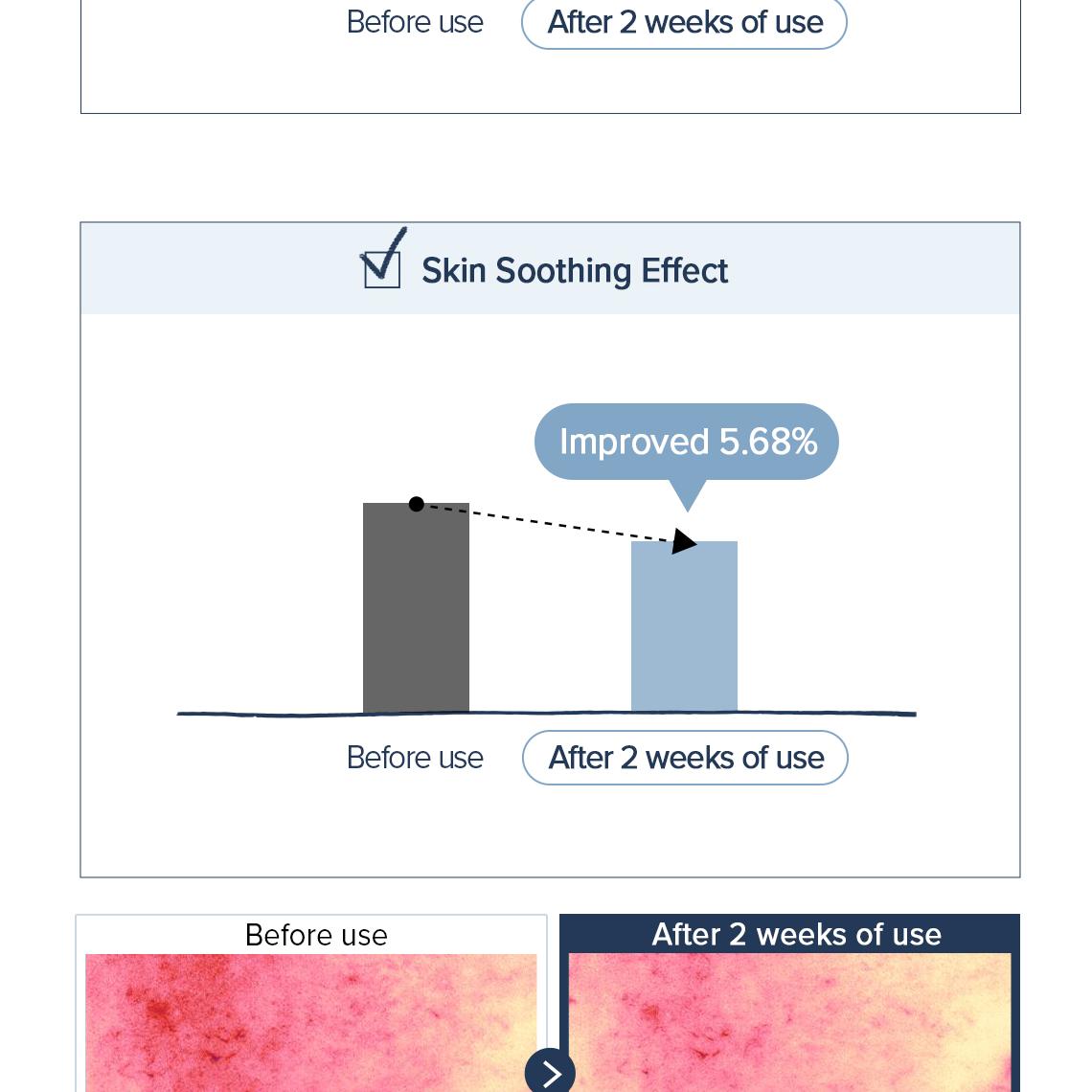 Before use After 2 weeks of use

Skin Soothing Effect

Improved 5.68%

Before use After 2 weeks of use

Before use

After 2 weeks of use